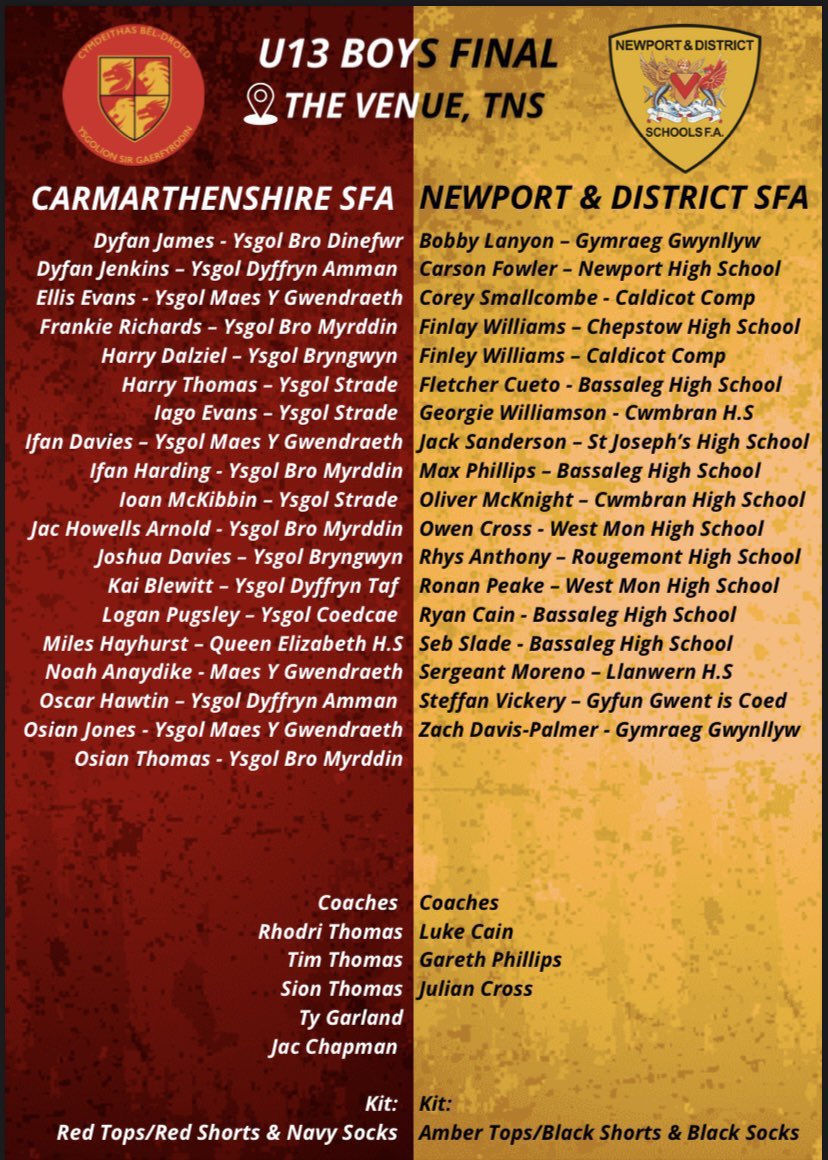 CYMDEITHAS BÊL-DROED YSGOLION SIR GAERFYRDDIN

U13 BOYS FINAL
THE VENUE, TNS

NEWPORT & DISTRICT SCHOOLS F.A.

CARMARTHENSHIRE SFA

Dyfan James - Ysgol Bro Dinefwr
Dyfan Jenkins – Ysgol Dyffryn Amman
Ellis Evans - Ysgol Maes Y Gwendraeth
Frankie Richards – Ysgol Bro Myrddin
Harry Dalziel – Ysgol Bryngwyn
Harry Thomas – Ysgol Strade
Iago Evans – Ysgol Strade
Ifan Davies – Ysgol Maes Y Gwendraeth
Ifan Harding - Ysgol Bro Myrddin
Ioan McKibbin – Ysgol Strade
Jac Howells Arnold - Ysgol Bro Myrddin
Joshua Davies – Ysgol Bryngwyn
Kai Blewitt – Ysgol Dyffryn Taf
Logan Pugsley – Ysgol Coedcae
Miles Hayhurst – Queen Elizabeth H.S
Noah Anaydike - Maes Y Gwendraeth
Oscar Hawtin – Ysgol Dyffryn Amman
Osian Jones - Ysgol Maes Y Gwendraeth
Osian Thomas - Ysgol Bro Myrddin

Coaches
Rhodri Thomas
Tim Thomas
Sion Thomas
Ty Garland
Jac Chapman

Kit:
Red Tops/Red Shorts & Navy Socks

NEWPORT & DISTRICT SFA

Bobby Lanyon – Gymraeg Gwynllyw
Carson Fowler – Newport High School
Corey Smallcombe - Caldicot Comp
Finlay Williams – Chepstow High School
Finley Williams – Caldicot Comp
Fletcher Cueto - Bassaleg High School
Georgie Williamson - Cwmbran H.S
Jack Sanderson – St Joseph's High School
Max Phillips – Bassaleg High School
Oliver McKnight – Cwmbran High School
Owen Cross - West Mon High School
Rhys Anthony – Rougemont High School
Ronan Peake – West Mon High School
Ryan Cain - Bassaleg High School
Seb Slade - Bassaleg High School
Sergeant Moreno – Llanwern H.S
Steffan Vickery – Gyfun Gwent is Coed
Zach Davis-Palmer - Gymraeg Gwynllyw

Coaches
Luke Cain
Gareth Phillips
Julian Cross

Kit:
Amber Tops/Black Shorts & Black Socks